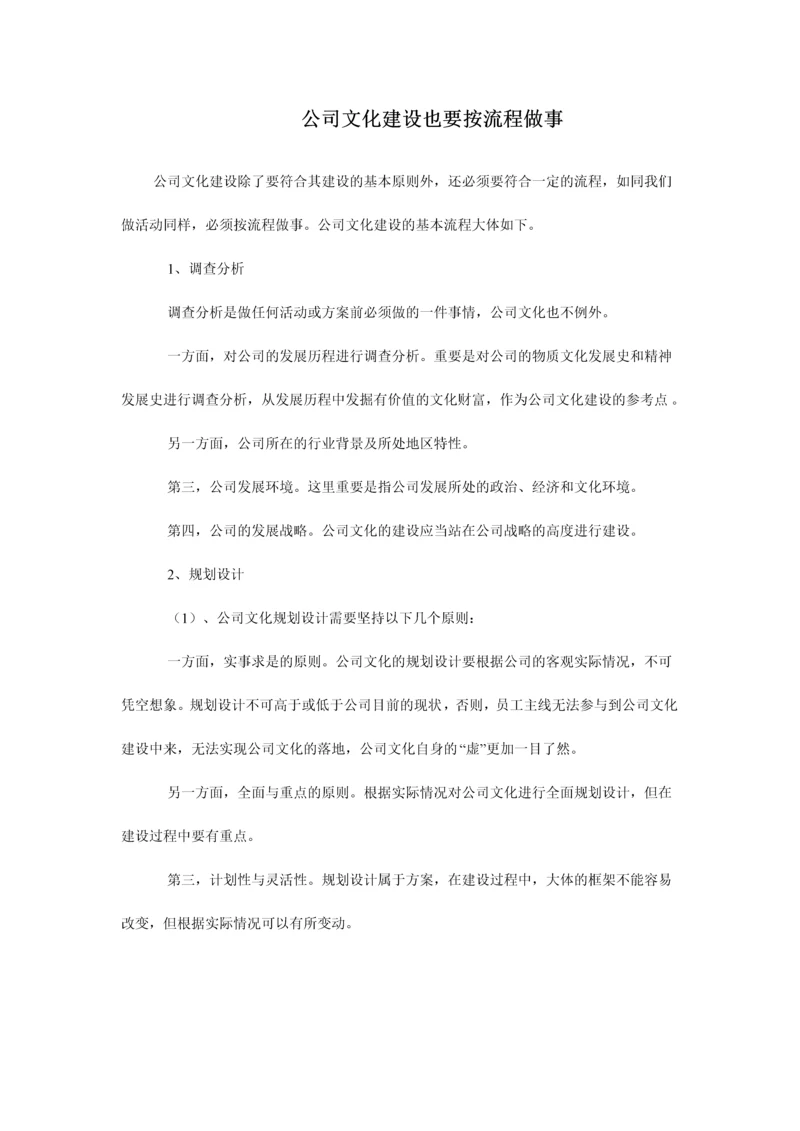 公司文化建设也要按流程做事

公司文化建设除了要符合其建设的基本原则外，还必须要符合一定的流程，如同我们做活动同样，必须按流程做事。公司文化建设的基本流程大体如下。

1、调查分析

调查分析是做任何活动或方案前必须做的一件事情，公司文化也不例外。

一方面，对公司的发展历程进行调查分析。重要是对公司的物质文化发展史和精神发展史进行调查分析，从发展历程中发掘有价值的文化财富，作为公司文化建设的参考点 。

另一方面，公司所在的行业背景及所处地区特性。

第三，公司发展环境。这里重要是指公司发展所处的政治、经济和文化环境。

第四，公司的发展战略。公司文化的建设应当站在公司战略的高度进行建设。

2、规划设计

（1）、公司文化规划设计需要坚持以下几个原则：

一方面，实事求是的原则。公司文化的规划设计要根据公司的客观实际情况，不可凭空想象。规划设计不可高于或低于公司目前的现状，否则，员工主线无法参与到公司文化建设中来，无法实现公司文化的落地，公司文化自身的“虚”更加一目了然。

另一方面，全面与重点的原则。根据实际情况对公司文化进行全面规划设计，但在建设过程中要有重点。

第三，计划性与灵活性。规划设计属于方案，在建设过程中，大体的框架不能容易改变，但根据实际情况可以有所变动。